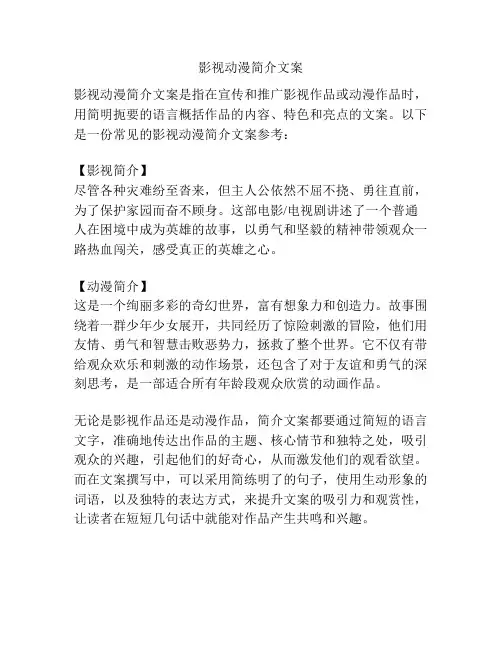 影视动漫简介文案

影视动漫简介文案是指在宣传和推广影视作品或动漫作品时，用简明扼要的语言概括作品的内容、特色和亮点的文案。以下是一份常见的影视动漫简介文案参考：

【影视简介】
尽管各种灾难纷至沓来，但主人公依然不屈不挠、勇往直前，为了保护家园而奋不顾身。这部电影/电视剧讲述了一个普通人在困境中成为英雄的故事，以勇气和坚毅的精神带领观众一路热血闯关，感受真正的英雄之心。

【动漫简介】
这是一个绚丽多彩的奇幻世界，富有想象力和创造力。故事围绕着一群少年少女展开，共同经历了惊险刺激的冒险，他们用友情、勇气和智慧击败恶势力，拯救了整个世界。它不仅有带给观众欢乐和刺激的动作场景，还包含了对于友谊和勇气的深刻思考，是一部适合所有年龄段观众欣赏的动画作品。

无论是影视作品还是动漫作品，简介文案都要通过简短的语言文字，准确地传达出作品的主题、核心情节和独特之处，吸引观众的兴趣，引起他们的好奇心，从而激发他们的观看欲望。而在文案撰写中，可以采用简练明了的句子，使用生动形象的词语，以及独特的表达方式，来提升文案的吸引力和观赏性，让读者在短短几句话中就能对作品产生共鸣和兴趣。